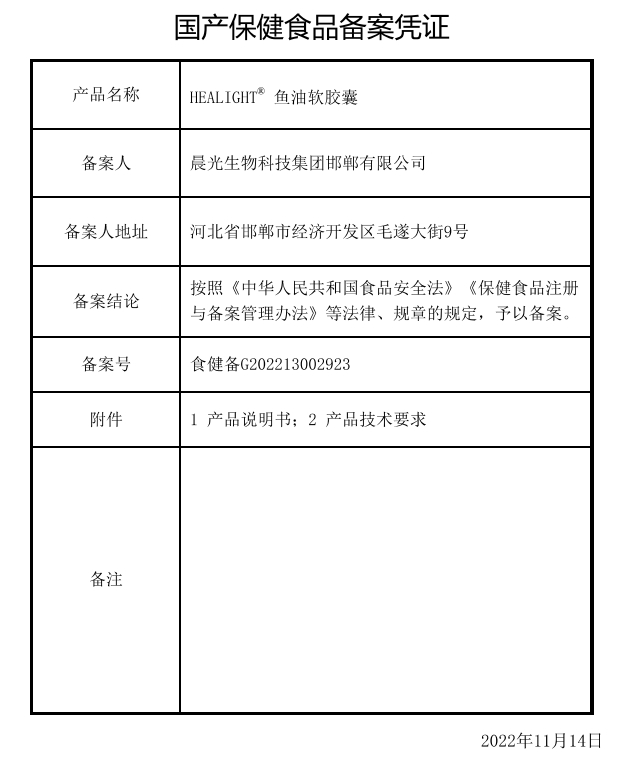 国产保健食品备案凭证

| 产品名称 | HEALIGHT® 鱼油软胶囊 |
|---|---|
| 备案人 | 晨光生物科技集团邯郸有限公司 |
| 备案人地址 | 河北省邯郸市经济开发区毛遂大街9号 |
| 备案结论 | 按照《中华人民共和国食品安全法》《保健食品注册与备案管理办法》等法律、规章的规定，予以备案。 |
| 备案号 | 食健备G202213002923 |
| 附件 | 1 产品说明书；2 产品技术要求 |
| 备注 | |

2022年11月14日